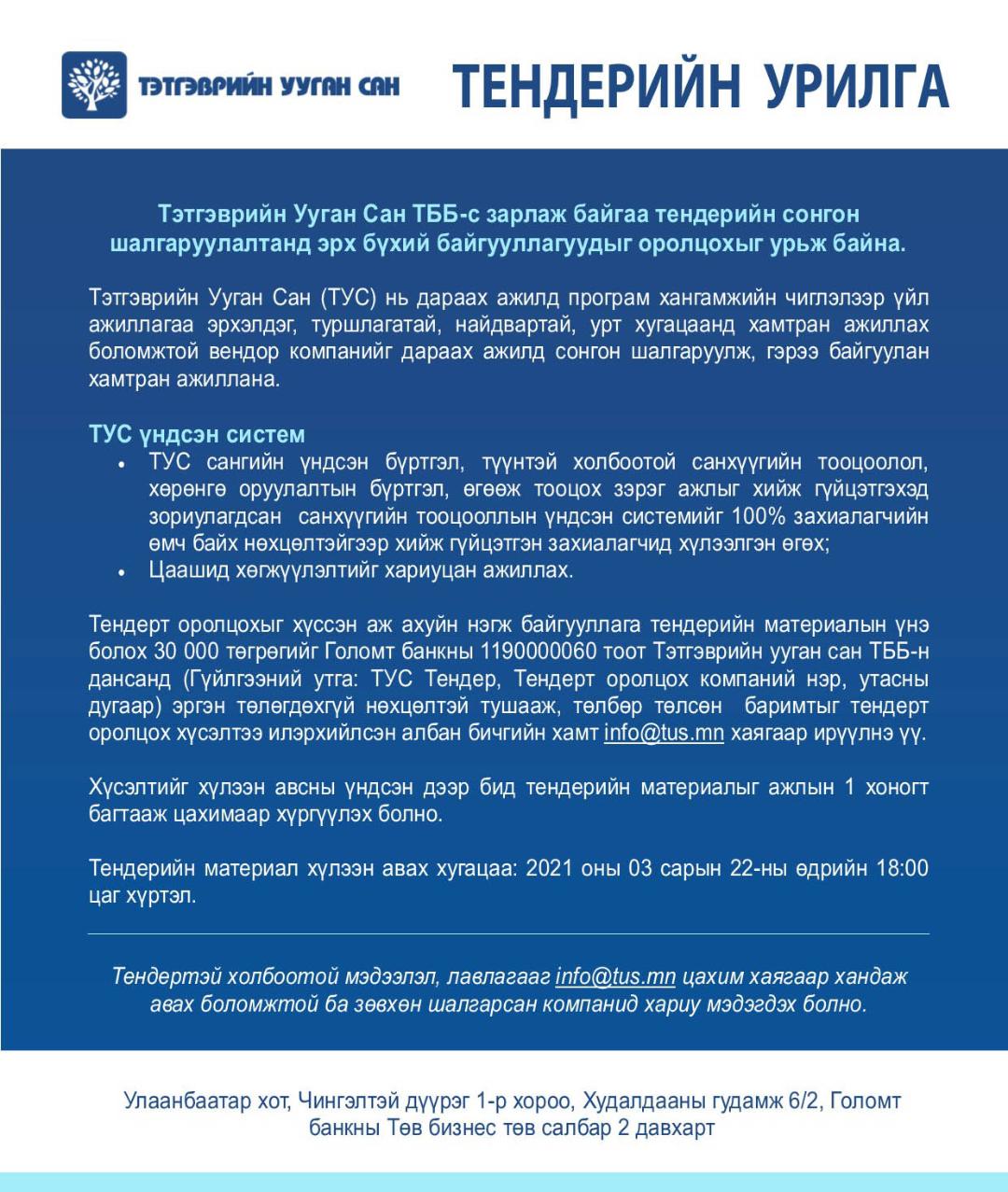 ТЭТГЭВРИЙН УУГАН САН

ТЕНДЕРИЙН УРИЛГА

Тэтгэврийн Ууган Сан ТББ-с зарлаж байгаа тендерийн сонгон шалгаруулалтанд эрх бүхий байгууллагуудыг оролцохыг урьж байна.

Тэтгэврийн Ууган Сан (ТУС) нь дараах ажилд програм хангамжийн чиглэлээр үйл ажиллагаа эрхэлдэг, туршлагатай, найдвартай, урт хугацаанд хамтран ажиллах боломжтой вендор компанийг дараах ажилд сонгон шалгаруулж, гэрээ байгуулан хамтран ажиллана.

ТУС үндсэн систем

• ТУС сангийн үндсэн бүртгэл, түүнтэй холбоотой санхүүгийн тооцоолол, хөрөнгө оруулалтын бүртгэл, өгөөж тооцох зэрэг ажлыг хийж гүйцэтгэхэд зориулагдсан санхүүгийн тооцооллын үндсэн системийг 100% захиалагчийн өмч байх нөхцөлтэйгээр хийж гүйцэтгэн захиалагчид хүлээлгэн өгөх;
• Цаашид хөгжүүлэлтийг хариуцан ажиллах.

Тендерт оролцохыг хүссэн аж ахуйн нэгж байгууллага тендерийн материалын үнэ болох 30 000 төгрөгийг Голомт банкны 1190000060 тоот Тэтгэврийн ууган сан ТББ-н дансанд (Гүйлгээний утга: ТУС Тендер, Тендерт оролцох компаний нэр, утасны дугаар) эргэн төлөгдөхгүй нөхцөлтэй тушааж, төлбөр төлсөн баримтыг тендерт оролцох хүсэлтээ илэрхийлсэн албан бичгийн хамт info@tus.mn хаягаар ирүүлнэ үү.

Хүсэлтийг хүлээн авсны үндсэн дээр бид тендерийн материалыг ажлын 1 хоногт багтааж цахимаар хүргүүлэх болно.

Тендерийн материал хүлээн авах хугацаа: 2021 оны 03 сарын 22-ны өдрийн 18:00 цаг хүртэл.

Тендертэй холбоотой мэдээлэл, лавлагааг info@tus.mn цахим хаягаар хандаж авах боломжтой ба зөвхөн шалгарсан компанид хариу мэдэгдэх болно.

Улаанбаатар хот, Чингэлтэй дүүрэг 1-р хороо, Худалдааны гудамж 6/2, Голомт банкны Төв бизнес төв салбар 2 давхарт